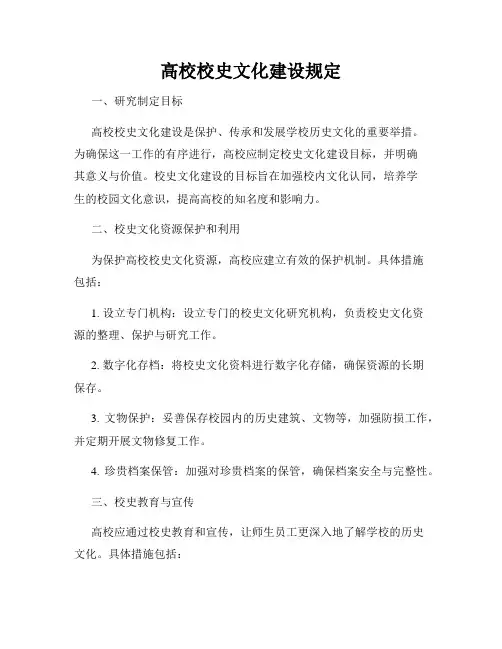 高校校史文化建设规定

一、研究制定目标

高校校史文化建设是保护、传承和发展学校历史文化的重要举措。为确保这一工作的有序进行，高校应制定校史文化建设目标，并明确其意义与价值。校史文化建设的目标旨在加强校内文化认同，培养学生的校园文化意识，提高高校的知名度和影响力。

二、校史文化资源保护和利用

为保护高校校史文化资源，高校应建立有效的保护机制。具体措施包括：

1. 设立专门机构：设立专门的校史文化研究机构，负责校史文化资源的整理、保护与研究工作。

2. 数字化存档：将校史文化资料进行数字化存储，确保资源的长期保存。

3. 文物保护：妥善保存校园内的历史建筑、文物等，加强防损工作，并定期开展文物修复工作。

4. 珍贵档案保管：加强对珍贵档案的保管，确保档案安全与完整性。

三、校史教育与宣传

高校应通过校史教育和宣传，让师生员工更深入地了解学校的历史文化。具体措施包括：